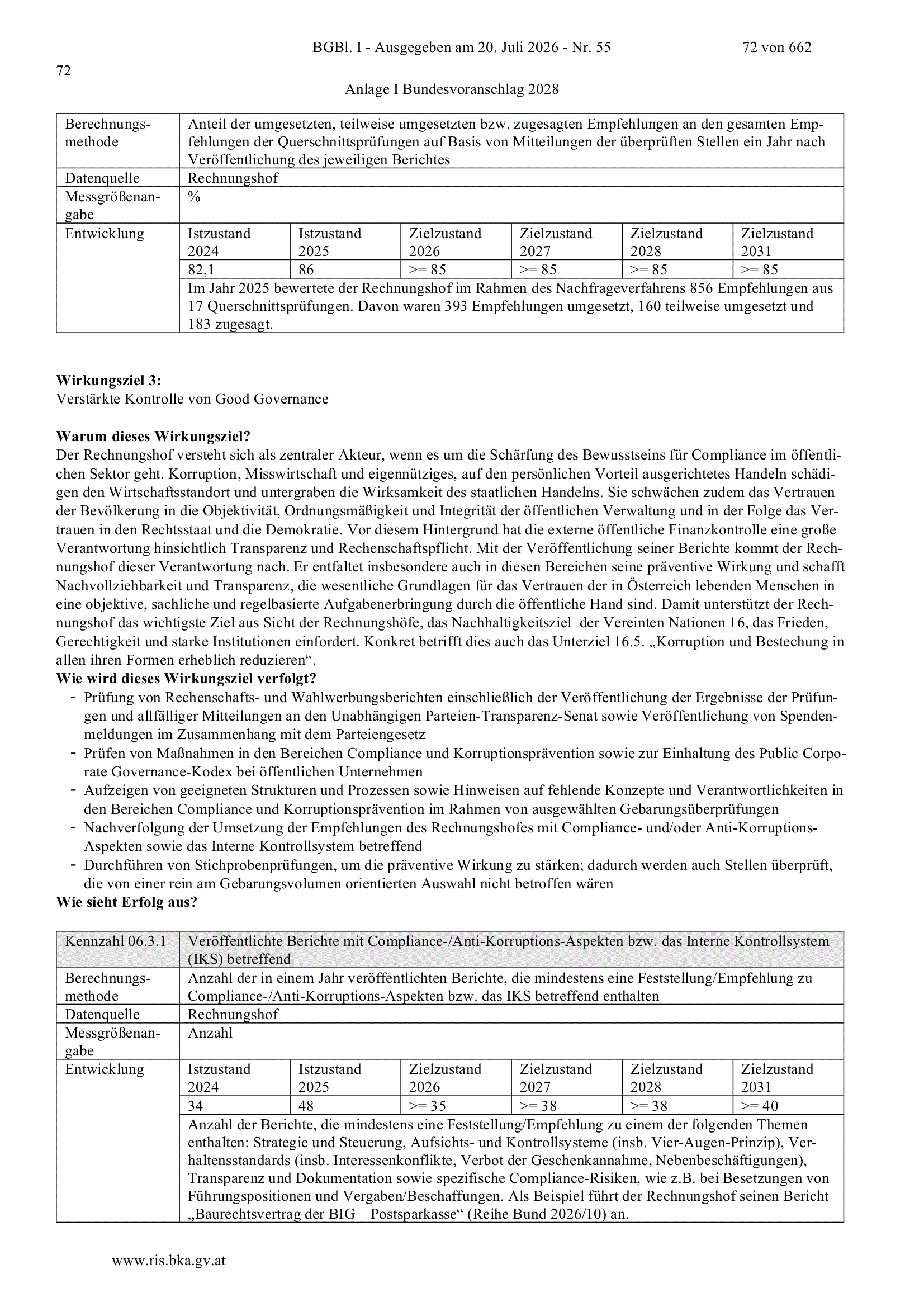 BGBl. I - Ausgegeben am 20. Juli 2026 - Nr. 55 72 von 662

72

Anlage I Bundesvoranschlag 2028

| Berechnungsmethode | Anteil der umgesetzten, teilweise umgesetzten bzw. zugesagten Empfehlungen an den gesamten Empfehlungen der Querschnittsprüfungen auf Basis von Mitteilungen der überprüften Stellen ein Jahr nach Veröffentlichung des jeweiligen Berichtes | | | | | |
|---|---|---|---|---|---|---|
| Datenquelle | Rechnungshof | | | | | |
| Messgrößenangabe | % | | | | | |
| Entwicklung | Istzustand 2024 | Istzustand 2025 | Zielzustand 2026 | Zielzustand 2027 | Zielzustand 2028 | Zielzustand 2031 |
| | 82,1 | 86 | >= 85 | >= 85 | >= 85 | >= 85 |
| | Im Jahr 2025 bewertete der Rechnungshof im Rahmen des Nachfrageverfahrens 856 Empfehlungen aus 17 Querschnittsprüfungen. Davon waren 393 Empfehlungen umgesetzt, 160 teilweise umgesetzt und 183 zugesagt. | | | | | |

**Wirkungsziel 3:**
Verstärkte Kontrolle von Good Governance

**Warum dieses Wirkungsziel?**
Der Rechnungshof versteht sich als zentraler Akteur, wenn es um die Schärfung des Bewusstseins für Compliance im öffentlichen Sektor geht. Korruption, Misswirtschaft und eigennütziges, auf den persönlichen Vorteil ausgerichtetes Handeln schädigen den Wirtschaftsstandort und untergraben die Wirksamkeit des staatlichen Handelns. Sie schwächen zudem das Vertrauen der Bevölkerung in die Objektivität, Ordnungsmäßigkeit und Integrität der öffentlichen Verwaltung und in der Folge das Vertrauen in den Rechtsstaat und die Demokratie. Vor diesem Hintergrund hat die externe öffentliche Finanzkontrolle eine große Verantwortung hinsichtlich Transparenz und Rechenschaftspflicht. Mit der Veröffentlichung seiner Berichte kommt der Rechnungshof dieser Verantwortung nach. Er entfaltet insbesondere auch in diesen Bereichen seine präventive Wirkung und schafft Nachvollziehbarkeit und Transparenz, die wesentliche Grundlagen für das Vertrauen der in Österreich lebenden Menschen in eine objektive, sachliche und regelbasierte Aufgabenerbringung durch die öffentliche Hand sind. Damit unterstützt der Rechnungshof das wichtigste Ziel aus Sicht der Rechnungshöfe, das Nachhaltigkeitsziel der Vereinten Nationen 16, das Frieden, Gerechtigkeit und starke Institutionen einfordert. Konkret betrifft dies auch das Unterziel 16.5. „Korruption und Bestechung in allen ihren Formen erheblich reduzieren“.
**Wie wird dieses Wirkungsziel verfolgt?**
- Prüfung von Rechenschafts- und Wahlwerbungsberichten einschließlich der Veröffentlichung der Ergebnisse der Prüfungen und allfälliger Mitteilungen an den Unabhängigen Parteien-Transparenz-Senat sowie Veröffentlichung von Spendenmeldungen im Zusammenhang mit dem Parteiengesetz
- Prüfen von Maßnahmen in den Bereichen Compliance und Korruptionsprävention sowie zur Einhaltung des Public Corporate Governance-Kodex bei öffentlichen Unternehmen
- Aufzeigen von geeigneten Strukturen und Prozessen sowie Hinweisen auf fehlende Konzepte und Verantwortlichkeiten in den Bereichen Compliance und Korruptionsprävention im Rahmen von ausgewählten Gebarungsüberprüfungen
- Nachverfolgung der Umsetzung der Empfehlungen des Rechnungshofes mit Compliance- und/oder Anti-Korruptions-Aspekten sowie das Interne Kontrollsystem betreffend
- Durchführen von Stichprobenprüfungen, um die präventive Wirkung zu stärken; dadurch werden auch Stellen überprüft, die von einer rein am Gebarungsvolumen orientierten Auswahl nicht betroffen wären
**Wie sieht Erfolg aus?**

| Kennzahl 06.3.1 | Veröffentlichte Berichte mit Compliance-/Anti-Korruptions-Aspekten bzw. das Interne Kontrollsystem (IKS) betreffend | | | | | |
|---|---|---|---|---|---|---|
| Berechnungsmethode | Anzahl der in einem Jahr veröffentlichten Berichte, die mindestens eine Feststellung/Empfehlung zu Compliance-/Anti-Korruptions-Aspekten bzw. das IKS betreffend enthalten | | | | | |
| Datenquelle | Rechnungshof | | | | | |
| Messgrößenangabe | Anzahl | | | | | |
| Entwicklung | Istzustand 2024 | Istzustand 2025 | Zielzustand 2026 | Zielzustand 2027 | Zielzustand 2028 | Zielzustand 2031 |
| | 34 | 48 | >= 35 | >= 38 | >= 38 | >= 40 |
| | Anzahl der Berichte, die mindestens eine Feststellung/Empfehlung zu einem der folgenden Themen enthalten: Strategie und Steuerung, Aufsichts- und Kontrollsysteme (insb. Vier-Augen-Prinzip), Verhaltensstandards (insb. Interessenkonflikte, Verbot der Geschenkannahme, Nebenbeschäftigungen), Transparenz und Dokumentation sowie spezifische Compliance-Risiken, wie z.B. bei Besetzungen von Führungspositionen und Vergaben/Beschaffungen. Als Beispiel führt der Rechnungshof seinen Bericht „Baurechtsvertrag der BIG – Postsparkasse“ (Reihe Bund 2026/10) an. | | | | | |

www.ris.bka.gv.at